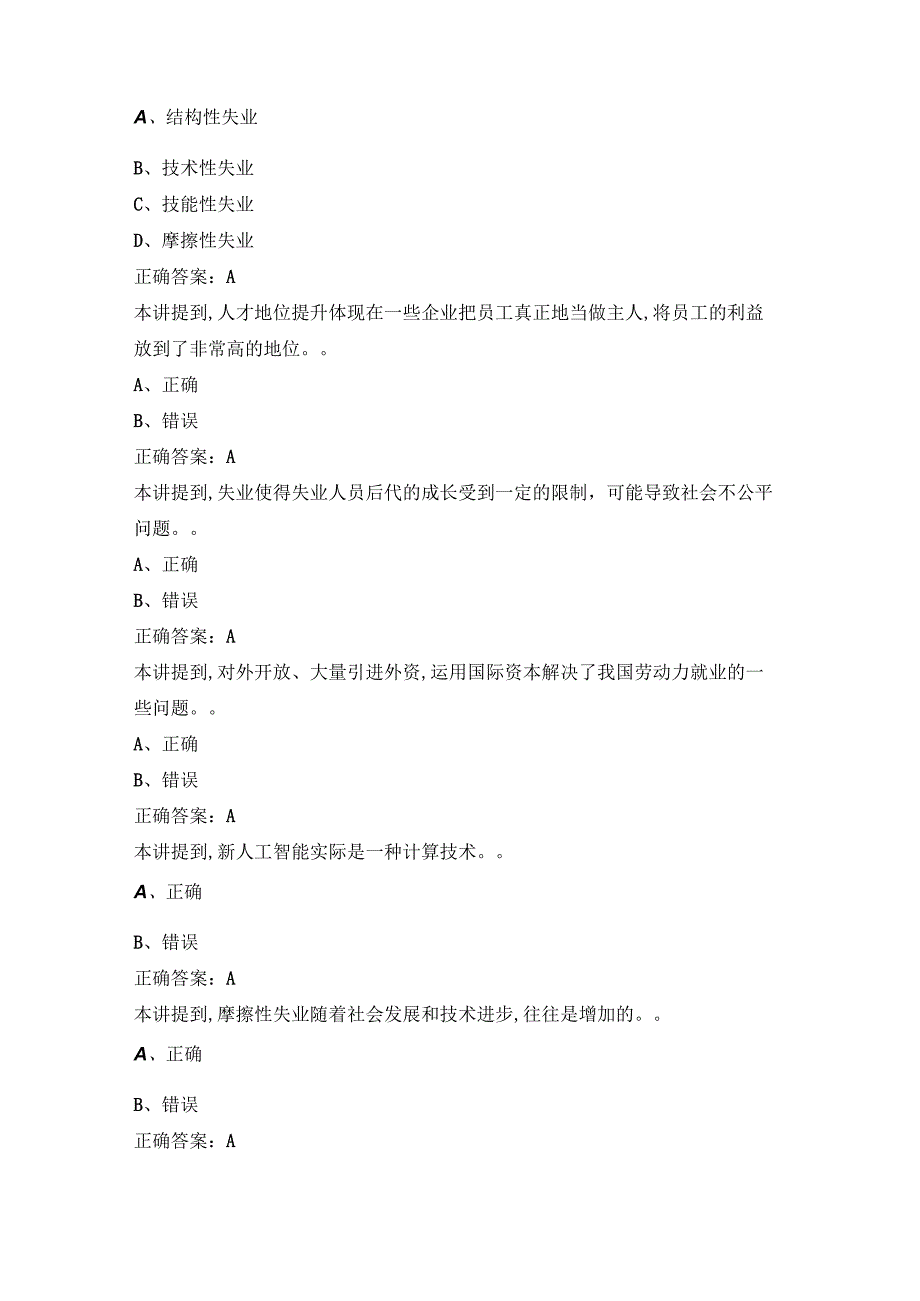 A、结构性失业

B、技术性失业

C、技能性失业

D、摩擦性失业

正确答案：A

本讲提到,人才地位提升体现在一些企业把员工真正地当做主人,将员工的利益放到了非常高的地位。。

A、正确

B、错误

正确答案：A

本讲提到,失业使得失业人员后代的成长受到一定的限制，可能导致社会不公平问题。。

A、正确

B、错误

正确答案：A

本讲提到,对外开放、大量引进外资,运用国际资本解决了我国劳动力就业的一些问题。。

A、正确

B、错误

正确答案：A

本讲提到,新人工智能实际是一种计算技术。。

A、正确

B、错误

正确答案：A

本讲提到,摩擦性失业随着社会发展和技术进步,往往是增加的。。

A、正确

B、错误

正确答案：A